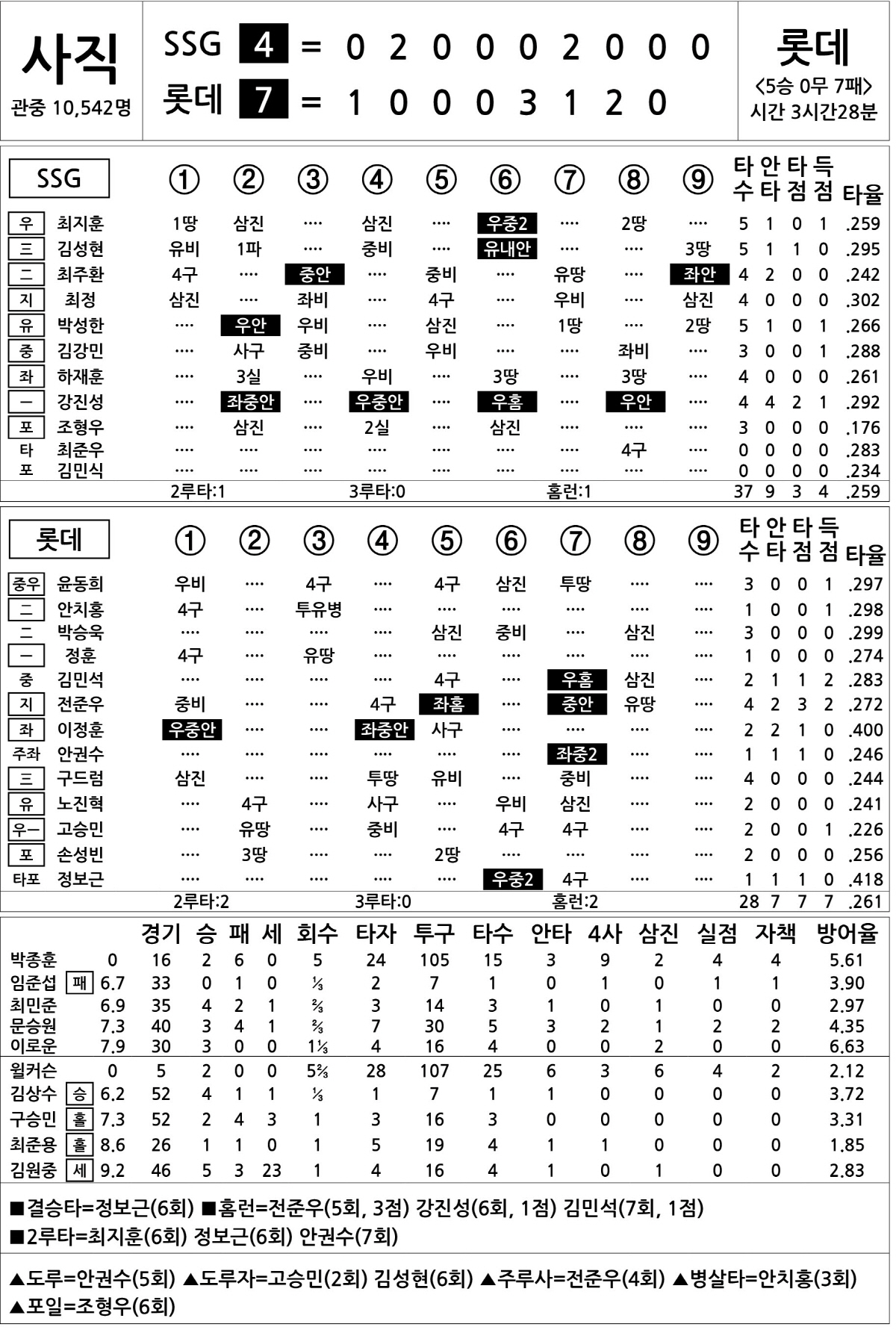 사직
관중 10,542명

SSG 4 = 0 2 0 0 0 2 0 0 0
롯데 7 = 1 0 0 0 3 1 2 0

롯데
<5승 0무 7패>
시간 3시간28분

| SSG | | ① | ② | ③ | ④ | ⑤ | ⑥ | ⑦ | ⑧ | ⑨ | 타수 | 안타 | 타점 | 득점 | 타율 |
|---|---|---|---|---|---|---|---|---|---|---|---|---|---|---|---|
| 우 | 최지훈 | 1땅 | 삼진 | ···· | 삼진 | ···· | 우중2 | ···· | 2땅 | ···· | 5 | 1 | 0 | 1 | .259 |
| 三 | 김성현 | 유비 | 1파 | ···· | 중비 | ···· | 유내안 | ···· | ···· | 3땅 | 5 | 1 | 1 | 0 | .295 |
| 二 | 최주환 | 4구 | ···· | 중안 | ···· | 중비 | ···· | 유땅 | ···· | 좌안 | 4 | 2 | 0 | 0 | .242 |
| 지 | 최정 | 삼진 | ···· | 좌비 | ···· | 4구 | ···· | 우비 | ···· | 삼진 | 4 | 0 | 0 | 0 | .302 |
| 유 | 박성한 | ···· | 우안 | 우비 | ···· | 삼진 | ···· | 1땅 | ···· | 2땅 | 5 | 1 | 0 | 1 | .266 |
| 중 | 김강민 | ···· | 사구 | 중비 | ···· | 우비 | ···· | ···· | 좌비 | ···· | 3 | 0 | 0 | 1 | .288 |
| 좌 | 하재훈 | ···· | 3실 | ···· | 우비 | ···· | 3땅 | ···· | 3땅 | ···· | 4 | 0 | 0 | 0 | .261 |
| 一 | 강진성 | ···· | 좌중안 | ···· | 우중안 | ···· | 우홈 | ···· | 우안 | ···· | 4 | 4 | 2 | 1 | .292 |
| 포 | 조형우 | ···· | 삼진 | ···· | 2실 | ···· | 삼진 | ···· | ···· | ···· | 3 | 0 | 0 | 0 | .176 |
| 타 | 최준우 | ···· | ···· | ···· | ···· | ···· | ···· | ···· | 4구 | ···· | 0 | 0 | 0 | 0 | .283 |
| 포 | 김민식 | ···· | ···· | ···· | ···· | ···· | ···· | ···· | ···· | ···· | 0 | 0 | 0 | 0 | .234 |
| | | 2루타:1 | | | 3루타:0 | | | 홈런:1 | | | 37 | 9 | 3 | 4 | .259 |

| 롯데 | | ① | ② | ③ | ④ | ⑤ | ⑥ | ⑦ | ⑧ | ⑨ | 타수 | 안타 | 타점 | 득점 | 타율 |
|---|---|---|---|---|---|---|---|---|---|---|---|---|---|---|---|
| 중우 | 윤동희 | 우비 | ···· | 4구 | ···· | 4구 | 삼진 | 투땅 | ···· | ···· | 3 | 0 | 0 | 1 | .297 |
| 二 | 안치홍 | 4구 | ···· | 투유병 | ···· | ···· | ···· | ···· | ···· | ···· | 1 | 0 | 0 | 1 | .298 |
| 二 | 박승욱 | ···· | ···· | ···· | ···· | 삼진 | 중비 | ···· | 삼진 | ···· | 3 | 0 | 0 | 0 | .299 |
| 一 | 정훈 | 4구 | ···· | 유땅 | ···· | ···· | ···· | ···· | ···· | ···· | 1 | 0 | 0 | 0 | .274 |
| 중 | 김민석 | ···· | ···· | ···· | ···· | 4구 | ···· | 우홈 | 삼진 | ···· | 2 | 1 | 1 | 2 | .283 |
| 지 | 전준우 | 중비 | ···· | ···· | 4구 | 좌홈 | ···· | 중안 | 유땅 | ···· | 4 | 2 | 3 | 2 | .272 |
| 좌 | 이정훈 | 우중안 | ···· | ···· | 좌중안 | 사구 | ···· | ···· | ···· | ···· | 2 | 2 | 1 | 0 | .400 |
| 주좌 | 안권수 | ···· | ···· | ···· | ···· | ···· | ···· | 좌중2 | ···· | ···· | 1 | 1 | 1 | 0 | .246 |
| 三 | 구드럼 | 삼진 | ···· | ···· | 투땅 | 유비 | ···· | 중비 | ···· | ···· | 4 | 0 | 0 | 0 | .244 |
| 유 | 노진혁 | ···· | 4구 | ···· | 사구 | ···· | 우비 | 삼진 | ···· | ···· | 2 | 0 | 0 | 0 | .241 |
| 우一 | 고승민 | ···· | 유땅 | ···· | 중비 | ···· | 4구 | 4구 | ···· | ···· | 2 | 0 | 0 | 1 | .226 |
| 포 | 손성빈 | ···· | 3땅 | ···· | ···· | 2땅 | ···· | ···· | ···· | ···· | 2 | 0 | 0 | 0 | .256 |
| 타포 | 정보근 | ···· | ···· | ···· | ···· | ···· | 우중2 | 4구 | ···· | ···· | 1 | 1 | 1 | 0 | .418 |
| | | 2루타:2 | | | 3루타:0 | | | 홈런:2 | | | 28 | 7 | 7 | 7 | .261 |

| | | | 경기 | 승 | 패 | 세 | 회수 | 타자 | 투구 | 타수 | 안타 | 4사 | 삼진 | 실점 | 자책 | 방어율 |
|---|---|---|---|---|---|---|---|---|---|---|---|---|---|---|---|---|
| 박종훈 | | 0 | 16 | 2 | 6 | 0 | 5 | 24 | 105 | 15 | 3 | 9 | 2 | 4 | 4 | 5.61 |
| 임준섭 | 패 | 6.7 | 33 | 0 | 1 | 0 | ⅓ | 2 | 7 | 1 | 0 | 1 | 0 | 1 | 1 | 3.90 |
| 최민준 | | 6.9 | 35 | 4 | 2 | 1 | ⅔ | 3 | 14 | 3 | 1 | 0 | 1 | 0 | 0 | 2.97 |
| 문승원 | | 7.3 | 40 | 3 | 4 | 1 | ⅔ | 7 | 30 | 5 | 3 | 2 | 1 | 2 | 2 | 4.35 |
| 이로운 | | 7.9 | 30 | 3 | 0 | 0 | 1⅓ | 4 | 16 | 4 | 0 | 0 | 2 | 0 | 0 | 6.63 |
| 윌커슨 | | 0 | 5 | 2 | 0 | 0 | 5⅔ | 28 | 107 | 25 | 6 | 3 | 6 | 4 | 2 | 2.12 |
| 김상수 | 승 | 6.2 | 52 | 4 | 1 | 1 | ⅓ | 1 | 7 | 1 | 1 | 0 | 0 | 0 | 0 | 3.72 |
| 구승민 | 홀 | 7.3 | 52 | 2 | 4 | 3 | 1 | 3 | 16 | 3 | 0 | 0 | 0 | 0 | 0 | 3.31 |
| 최준용 | 홀 | 8.6 | 26 | 1 | 1 | 0 | 1 | 5 | 19 | 4 | 1 | 1 | 0 | 0 | 0 | 1.85 |
| 김원중 | 세 | 9.2 | 46 | 5 | 3 | 23 | 1 | 4 | 16 | 4 | 1 | 0 | 1 | 0 | 0 | 2.83 |

■결승타=정보근(6회) ■홈런=전준우(5회, 3점) 강진성(6회, 1점) 김민석(7회, 1점)
■2루타=최지훈(6회) 정보근(6회) 안권수(7회)

▲도루=안권수(5회) ▲도루자=고승민(2회) 김성현(6회) ▲주루사=전준우(4회) ▲병살타=안치홍(3회)
▲포일=조형우(6회)